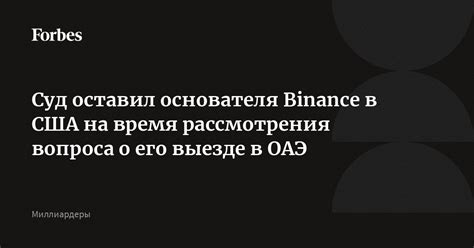 Forbes

Суд оставил основателя Binance в США на время рассмотрения вопроса о его выезде в ОАЭ

Миллиардеры